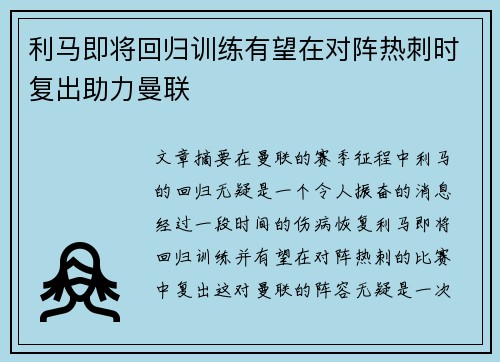 利马即将回归训练有望在对阵热刺时复出助力曼联

文章摘要在曼联的赛季征程中利马的回归无疑是一个令人振奋的消息经过一段时间的伤病恢复利马即将回归训练并有望在对阵热刺的比赛中复出这对曼联的阵容无疑是一次